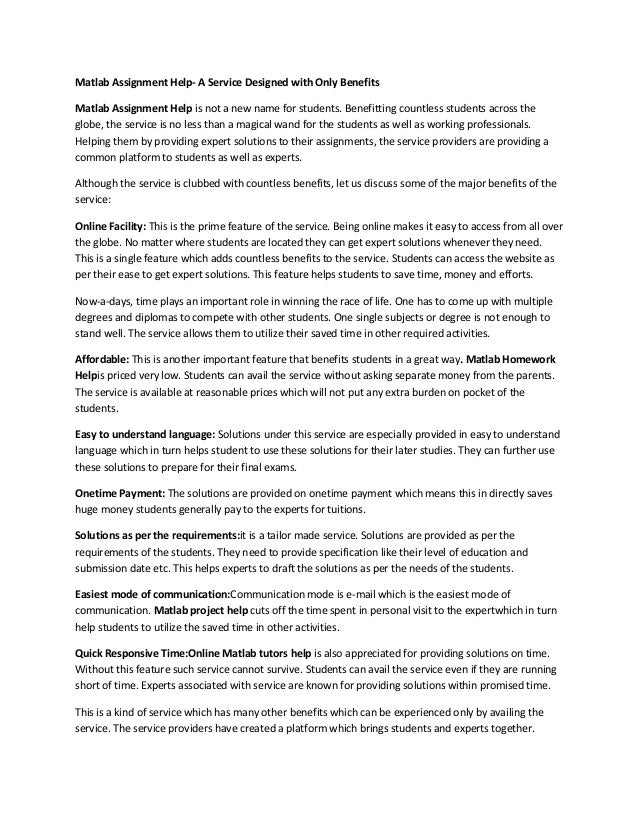 Matlab Assignment Help- A Service Designed with Only Benefits

Matlab Assignment Help is not a new name for students. Benefitting countless students across the globe, the service is no less than a magical wand for the students as well as working professionals. Helping them by providing expert solutions to their assignments, the service providers are providing a common platform to students as well as experts.

Although the service is clubbed with countless benefits, let us discuss some of the major benefits of the service:

Online Facility: This is the prime feature of the service. Being online makes it easy to access from all over the globe. No matter where students are located they can get expert solutions whenever they need. This is a single feature which adds countless benefits to the service. Students can access the website as per their ease to get expert solutions. This feature helps students to save time, money and efforts.

Now-a-days, time plays an important role in winning the race of life. One has to come up with multiple degrees and diplomas to compete with other students. One single subjects or degree is not enough to stand well. The service allows them to utilize their saved time in other required activities.

Affordable: This is another important feature that benefits students in a great way. Matlab Homework Helpis priced very low. Students can avail the service without asking separate money from the parents. The service is available at reasonable prices which will not put any extra burden on pocket of the students.

Easy to understand language: Solutions under this service are especially provided in easy to understand language which in turn helps student to use these solutions for their later studies. They can further use these solutions to prepare for their final exams.

Onetime Payment: The solutions are provided on onetime payment which means this in directly saves huge money students generally pay to the experts for tuitions.

Solutions as per the requirements:it is a tailor made service. Solutions are provided as per the requirements of the students. They need to provide specification like their level of education and submission date etc. This helps experts to draft the solutions as per the needs of the students.

Easiest mode of communication:Communication mode is e-mail which is the easiest mode of communication. Matlab project help cuts off the time spent in personal visit to the expertwhich in turn help students to utilize the saved time in other activities.

Quick Responsive Time:Online Matlab tutors help is also appreciated for providing solutions on time. Without this feature such service cannot survive. Students can avail the service even if they are running short of time. Experts associated with service are known for providing solutions within promised time.

This is a kind of service which has many other benefits which can be experienced only by availing the service. The service providers have created a platform which brings students and experts together.